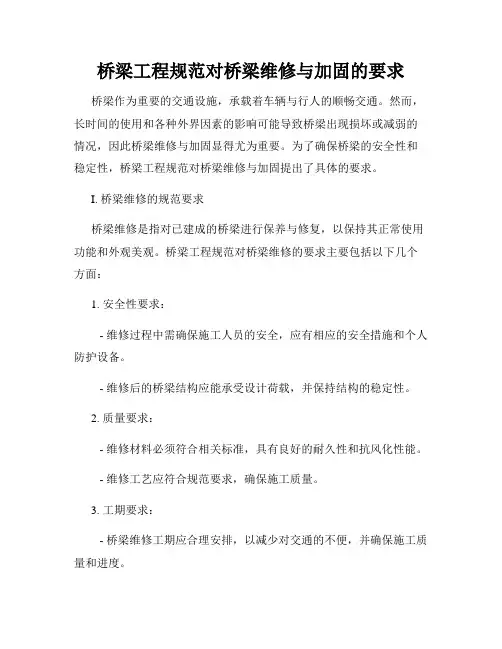 桥梁工程规范对桥梁维修与加固的要求

桥梁作为重要的交通设施，承载着车辆与行人的顺畅交通。然而，长时间的使用和各种外界因素的影响可能导致桥梁出现损坏或减弱的情况，因此桥梁维修与加固显得尤为重要。为了确保桥梁的安全性和稳定性，桥梁工程规范对桥梁维修与加固提出了具体的要求。

I. 桥梁维修的规范要求

桥梁维修是指对已建成的桥梁进行保养与修复，以保持其正常使用功能和外观美观。桥梁工程规范对桥梁维修的要求主要包括以下几个方面：

1. 安全性要求：

- 维修过程中需确保施工人员的安全，应有相应的安全措施和个人防护设备。

- 维修后的桥梁结构应能承受设计荷载，并保持结构的稳定性。

2. 质量要求：

- 维修材料必须符合相关标准，具有良好的耐久性和抗风化性能。

- 维修工艺应符合规范要求，确保施工质量。

3. 工期要求：

- 桥梁维修工期应合理安排，以减少对交通的不便，并确保施工质量和进度。